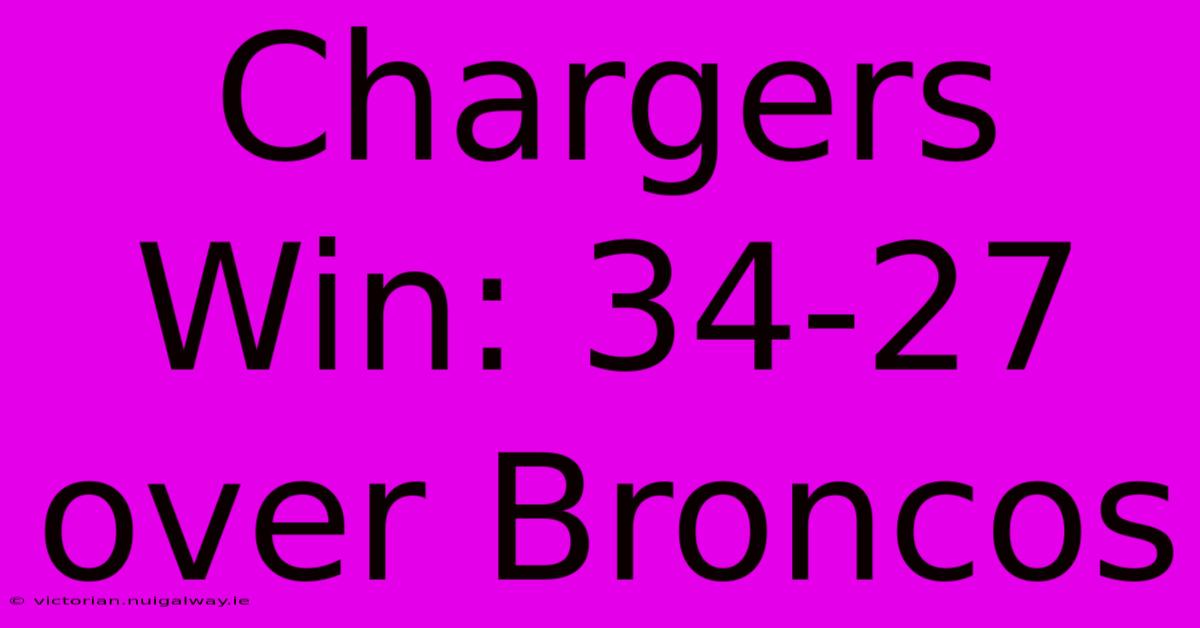 Chargers Win: 34-27 over Broncos

© victorian.nuigalway.ie